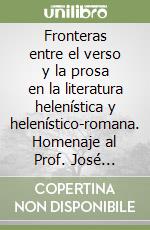 unilibro

Fronteras entre el verso y la prosa en la literatura helenística y helenístico-romana. Homenaje al Prof. José...

COPERTINA NON DISPONIBILE